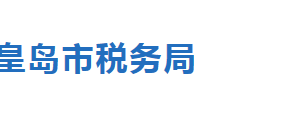 皇岛市税务局